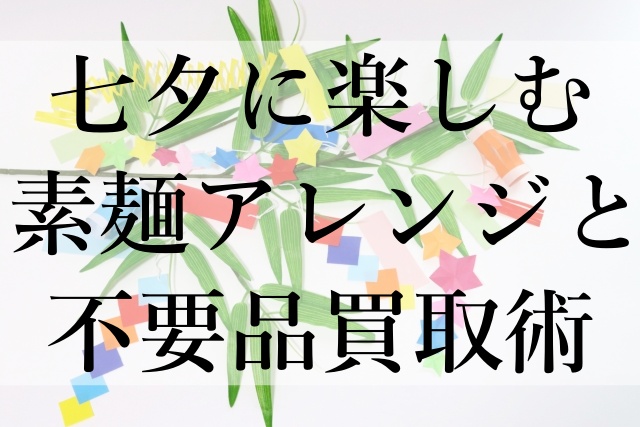 七夕に楽しむ
素麺アレンジと
不要品買取術